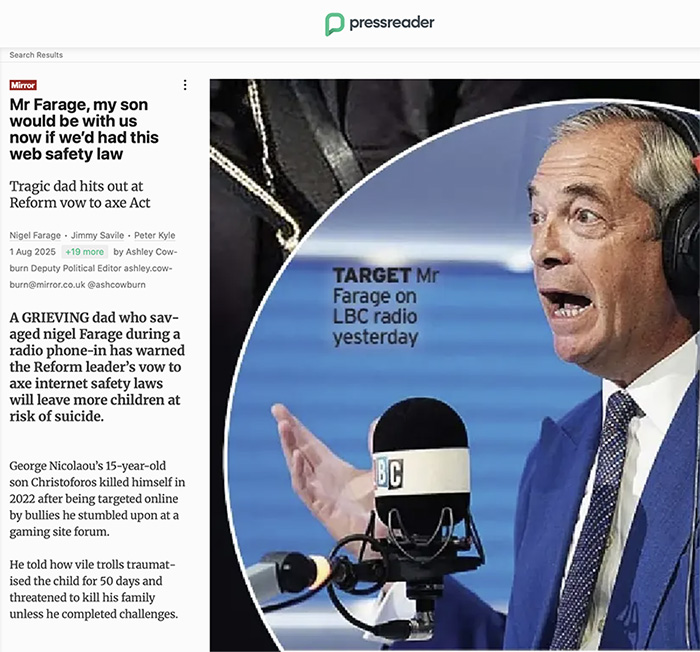 pressreader

Search Results

Mirror

Mr Farage, my son would be with us now if we'd had this web safety law

Tragic dad hits out at Reform vow to axe Act

Nigel Farage · Jimmy Savile · Peter Kyle
1 Aug 2025 +19 more by Ashley Cowburn Deputy Political Editor ashley.cowburn@mirror.co.uk @ashcowburn

A GRIEVING dad who savaged nigel Farage during a radio phone-in has warned the Reform leader's vow to axe internet safety laws will leave more children at risk of suicide.

George Nicolaou's 15-year-old son Christoforos killed himself in 2022 after being targeted online by bullies he stumbled upon at a gaming site forum.

He told how vile trolls traumatised the child for 50 days and threatened to kill his family unless he completed challenges.

TARGET Mr Farage on LBC radio yesterday

LBC